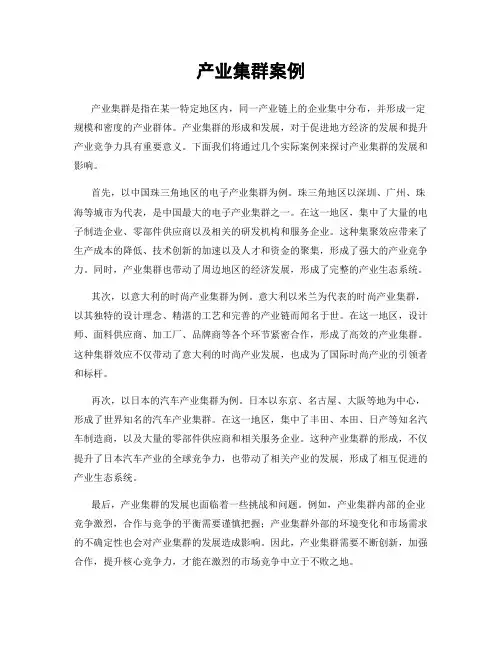 产业集群案例

产业集群是指在某一特定地区内，同一产业链上的企业集中分布，并形成一定规模和密度的产业群体。产业集群的形成和发展，对于促进地方经济的发展和提升产业竞争力具有重要意义。下面我们将通过几个实际案例来探讨产业集群的发展和影响。

首先，以中国珠三角地区的电子产业集群为例。珠三角地区以深圳、广州、珠海等城市为代表，是中国最大的电子产业集群之一。在这一地区，集中了大量的电子制造企业、零部件供应商以及相关的研发机构和服务企业。这种集聚效应带来了生产成本的降低、技术创新的加速以及人才和资金的聚集，形成了强大的产业竞争力。同时，产业集群也带动了周边地区的经济发展，形成了完整的产业生态系统。

其次，以意大利的时尚产业集群为例。意大利以米兰为代表的时尚产业集群，以其独特的设计理念、精湛的工艺和完善的产业链而闻名于世。在这一地区，设计师、面料供应商、加工厂、品牌商等各个环节紧密合作，形成了高效的产业集群。这种集群效应不仅带动了意大利的时尚产业发展，也成为了国际时尚产业的引领者和标杆。

再次，以日本的汽车产业集群为例。日本以东京、名古屋、大阪等地为中心，形成了世界知名的汽车产业集群。在这一地区，集中了丰田、本田、日产等知名汽车制造商，以及大量的零部件供应商和相关服务企业。这种产业集群的形成，不仅提升了日本汽车产业的全球竞争力，也带动了相关产业的发展，形成了相互促进的产业生态系统。

最后，产业集群的发展也面临着一些挑战和问题。例如，产业集群内部的企业竞争激烈，合作与竞争的平衡需要谨慎把握；产业集群外部的环境变化和市场需求的不确定性也会对产业集群的发展造成影响。因此，产业集群需要不断创新，加强合作，提升核心竞争力，才能在激烈的市场竞争中立于不败之地。